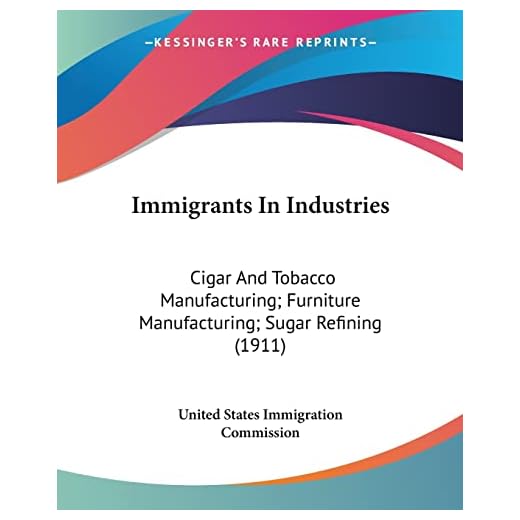 —KESSINGER'S RARE REPRINTS—

Immigrants In Industries

Cigar And Tobacco Manufacturing; Furniture Manufacturing; Sugar Refining (1911)

United States Immigration Commission